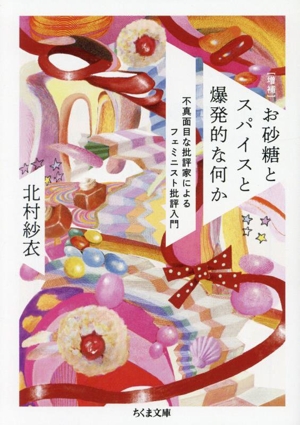 [増補]
お砂糖とスパイスと爆発的な何か

不真面目な批評家によるフェミニスト批評入門

北村紗衣

ちくま文庫